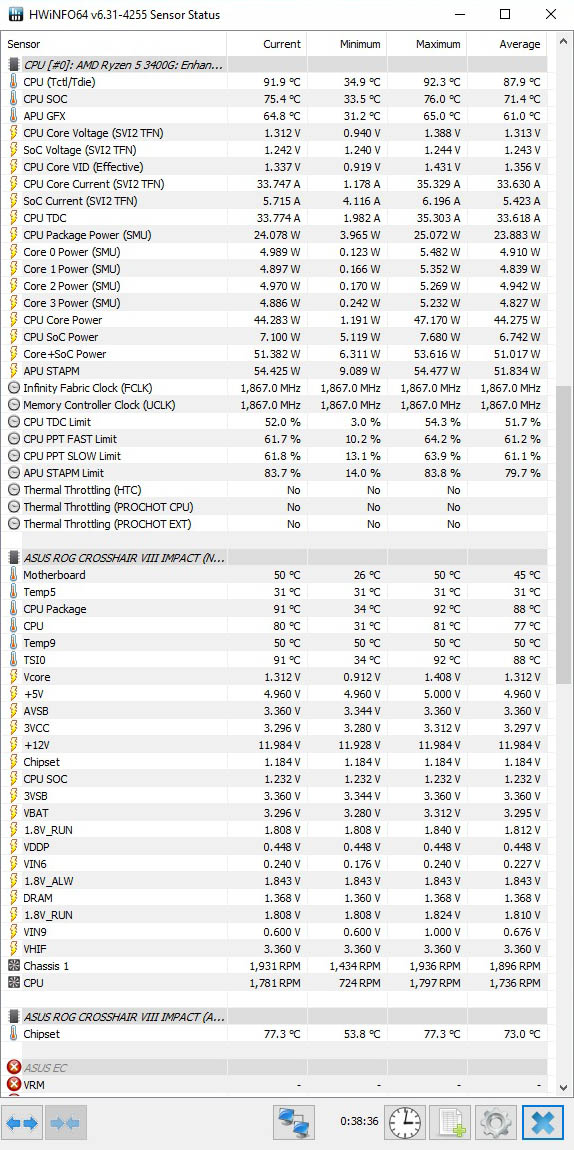 HWiNFO64 v6.31-4255 Sensor Status

| Sensor | Current | Minimum | Maximum | Average |
|---|---|---|---|---|
| CPU [#0]: AMD Ryzen 5 3400G: Enhan... | | | | |
| CPU (Tctl/Tdie) | 91.9 °C | 34.9 °C | 92.3 °C | 87.9 °C |
| CPU SOC | 75.4 °C | 33.5 °C | 76.0 °C | 71.4 °C |
| APU GFX | 64.8 °C | 31.2 °C | 65.0 °C | 61.0 °C |
| CPU Core Voltage (SVI2 TFN) | 1.312 V | 0.940 V | 1.388 V | 1.313 V |
| SoC Voltage (SVI2 TFN) | 1.242 V | 1.240 V | 1.244 V | 1.243 V |
| CPU Core VID (Effective) | 1.337 V | 0.919 V | 1.431 V | 1.356 V |
| CPU Core Current (SVI2 TFN) | 33.747 A | 1.178 A | 35.329 A | 33.630 A |
| SoC Current (SVI2 TFN) | 5.715 A | 4.116 A | 6.196 A | 5.423 A |
| CPU TDC | 33.774 A | 1.982 A | 35.303 A | 33.618 A |
| CPU Package Power (SMU) | 24.078 W | 3.965 W | 25.072 W | 23.883 W |
| Core 0 Power (SMU) | 4.989 W | 0.123 W | 5.482 W | 4.910 W |
| Core 1 Power (SMU) | 4.897 W | 0.166 W | 5.352 W | 4.839 W |
| Core 2 Power (SMU) | 4.970 W | 0.170 W | 5.269 W | 4.942 W |
| Core 3 Power (SMU) | 4.886 W | 0.242 W | 5.232 W | 4.827 W |
| CPU Core Power | 44.283 W | 1.191 W | 47.170 W | 44.275 W |
| CPU SoC Power | 7.100 W | 5.119 W | 7.680 W | 6.742 W |
| Core+SoC Power | 51.382 W | 6.311 W | 53.616 W | 51.017 W |
| APU STAPM | 54.425 W | 9.089 W | 54.477 W | 51.834 W |
| Infinity Fabric Clock (FCLK) | 1,867.0 MHz | 1,867.0 MHz | 1,867.0 MHz | 1,867.0 MHz |
| Memory Controller Clock (UCLK) | 1,867.0 MHz | 1,867.0 MHz | 1,867.0 MHz | 1,867.0 MHz |
| CPU TDC Limit | 52.0 % | 3.0 % | 54.3 % | 51.7 % |
| CPU PPT FAST Limit | 61.7 % | 10.2 % | 64.2 % | 61.2 % |
| CPU PPT SLOW Limit | 61.8 % | 13.1 % | 63.9 % | 61.1 % |
| APU STAPM Limit | 83.7 % | 14.0 % | 83.8 % | 79.7 % |
| Thermal Throttling (HTC) | No | No | No | |
| Thermal Throttling (PROCHOT CPU) | No | No | No | |
| Thermal Throttling (PROCHOT EXT) | No | No | No | |
| ASUS ROG CROSSHAIR VIII IMPACT (N... | | | | |
| Motherboard | 50 °C | 26 °C | 50 °C | 45 °C |
| Temp5 | 31 °C | 31 °C | 31 °C | 31 °C |
| CPU Package | 91 °C | 34 °C | 92 °C | 88 °C |
| CPU | 80 °C | 31 °C | 81 °C | 77 °C |
| Temp9 | 50 °C | 50 °C | 50 °C | 50 °C |
| TSI0 | 91 °C | 34 °C | 92 °C | 88 °C |
| Vcore | 1.312 V | 0.912 V | 1.408 V | 1.312 V |
| +5V | 4.960 V | 4.960 V | 5.000 V | 4.960 V |
| AVSB | 3.360 V | 3.344 V | 3.360 V | 3.360 V |
| 3VCC | 3.296 V | 3.280 V | 3.312 V | 3.297 V |
| +12V | 11.984 V | 11.928 V | 11.984 V | 11.984 V |
| Chipset | 1.184 V | 1.184 V | 1.184 V | 1.184 V |
| CPU SOC | 1.232 V | 1.232 V | 1.232 V | 1.232 V |
| 3VSB | 3.360 V | 3.344 V | 3.360 V | 3.360 V |
| VBAT | 3.296 V | 3.280 V | 3.312 V | 3.295 V |
| 1.8V_RUN | 1.808 V | 1.808 V | 1.840 V | 1.812 V |
| VDDP | 0.448 V | 0.448 V | 0.448 V | 0.448 V |
| VIN6 | 0.240 V | 0.176 V | 0.240 V | 0.227 V |
| 1.8V_ALW | 1.843 V | 1.843 V | 1.843 V | 1.843 V |
| DRAM | 1.368 V | 1.360 V | 1.368 V | 1.368 V |
| 1.8V_RUN | 1.808 V | 1.808 V | 1.824 V | 1.810 V |
| VIN9 | 0.600 V | 0.600 V | 1.000 V | 0.676 V |
| VHIF | 3.360 V | 3.360 V | 3.360 V | 3.360 V |
| Chassis 1 | 1,931 RPM | 1,434 RPM | 1,936 RPM | 1,896 RPM |
| CPU | 1,781 RPM | 724 RPM | 1,797 RPM | 1,736 RPM |
| ASUS ROG CROSSHAIR VIII IMPACT (A... | | | | |
| Chipset | 77.3 °C | 53.8 °C | 77.3 °C | 73.0 °C |
| ASUS EC | | | | |
| VRM | - | - | - | - |

0:38:36